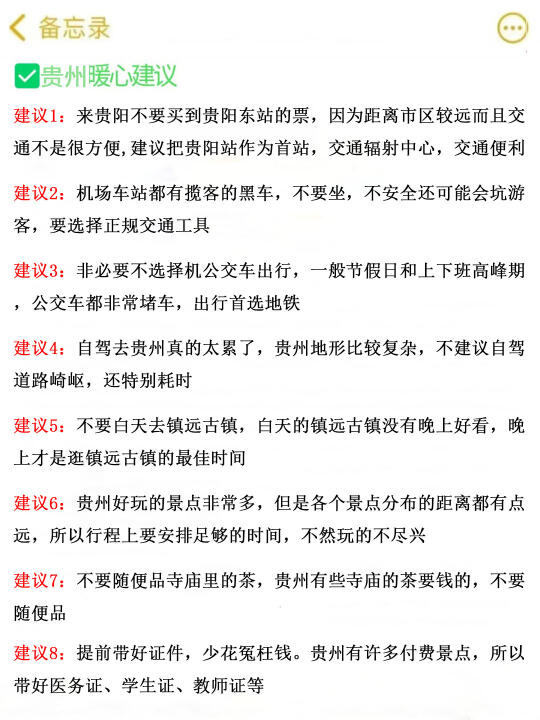 备忘录

贵州暖心建议

建议1：来贵阳不要买到贵阳东站的票，因为距离市区较远而且交通不是很方便,建议把贵阳站作为首站，交通辐射中心，交通便利

建议2：机场车站都有揽客的黑车，不要坐，不安全还可能会坑游客，要选择正规交通工具

建议3：非必要不选择机公交车出行，一般节假日和上下班高峰期，公交车都非常堵车，出行首选地铁

建议4：自驾去贵州真的太累了，贵州地形比较复杂，不建议自驾道路崎岖，还特别耗时

建议5：不要白天去镇远古镇，白天的镇远古镇没有晚上好看，晚上才是逛镇远古镇的最佳时间

建议6：贵州好玩的景点非常多，但是各个景点分布的距离都有点远，所以行程上要安排足够的时间，不然玩的不尽兴

建议7：不要随便品寺庙里的茶，贵州有些寺庙的茶要钱的，不要随便品

建议8：提前带好证件，少花冤枉钱。贵州有许多付费景点，所以带好医务证、学生证、教师证等